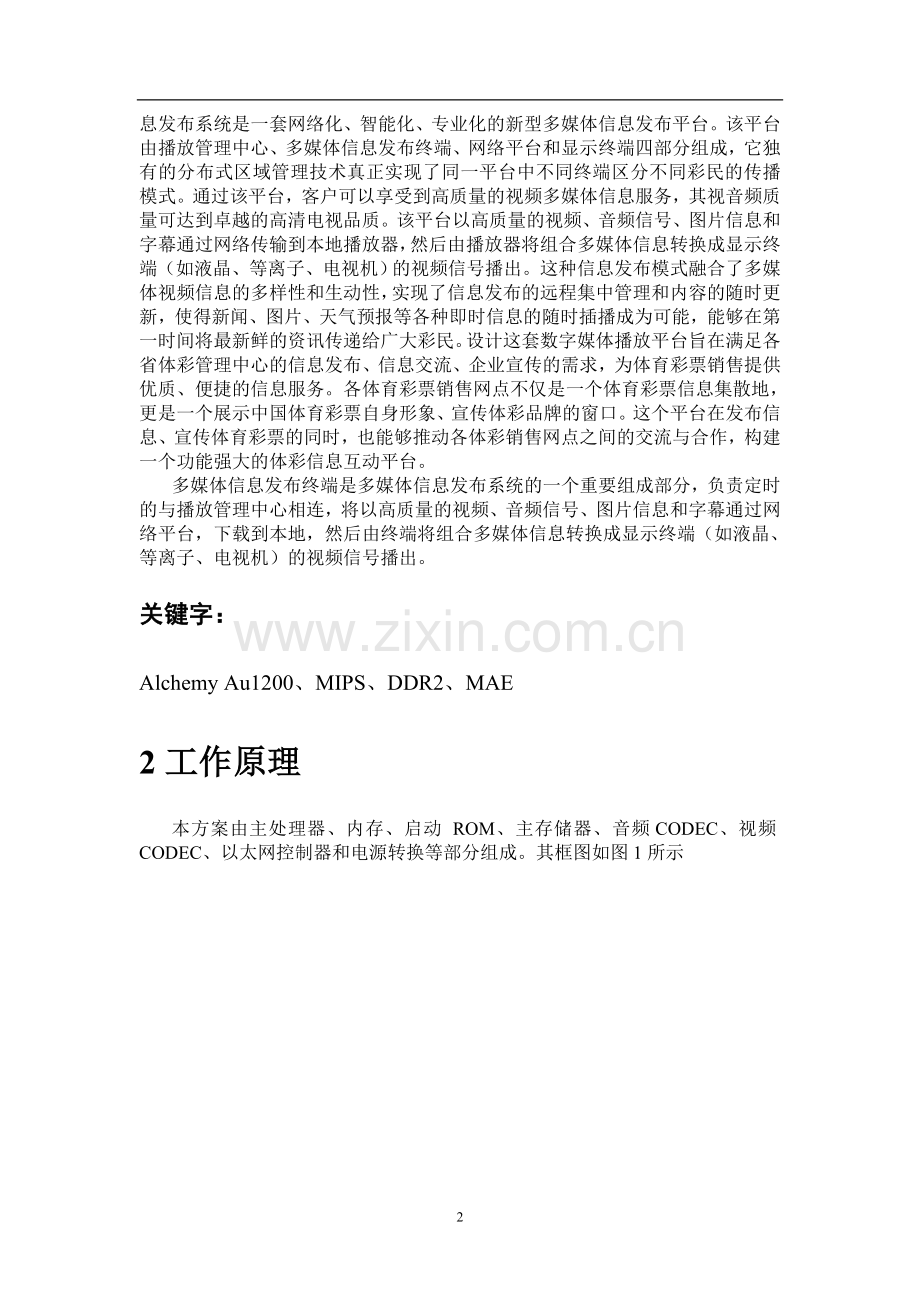 息发布系统是一套网络化、智能化、专业化的新型多媒体信息发布平台。该平台由播放管理中心、多媒体信息发布终端、网络平台和显示终端四部分组成，它独有的分布式区域管理技术真正实现了同一平台中不同终端区分不同彩民的传播模式。通过该平台，客户可以享受到高质量的视频多媒体信息服务，其视音频质量可达到卓越的高清电视品质。该平台以高质量的视频、音频信号、图片信息和字幕通过网络传输到本地播放器，然后由播放器将组合多媒体信息转换成显示终端（如液晶、等离子、电视机）的视频信号播出。这种信息发布模式融合了多媒体视频信息的多样性和生动性，实现了信息发布的远程集中管理和内容的随时更新，使得新闻、图片、天气预报等各种即时信息的随时插播成为可能，能够在第一时间将最新鲜的资讯传递给广大彩民。设计这套数字媒体播放平台旨在满足各省体彩管理中心的信息发布、信息交流、企业宣传的需求，为体育彩票销售提供优质、便捷的信息服务。各体育彩票销售网点不仅是一个体育彩票信息集散地，更是一个展示中国体育彩票自身形象、宣传体彩品牌的窗口。这个平台在发布信息、宣传体育彩票的同时，也能够推动各体彩销售网点之间的交流与合作，构建一个功能强大的体彩信息互动平台。

多媒体信息发布终端是多媒体信息发布系统的一个重要组成部分，负责定时的与播放管理中心相连，将以高质量的视频、音频信号、图片信息和字幕通过网络平台，下载到本地，然后由终端将组合多媒体信息转换成显示终端（如液晶、等离子、电视机）的视频信号播出。

关键字：

www.zixin.com.cn

Alchemy Au1200、MIPS、DDR2、MAE

2 工作原理

本方案由主处理器、内存、启动 ROM、主存储器、音频 CODEC、视频 CODEC、以太网控制器和电源转换等部分组成。其框图如图 1 所示

2